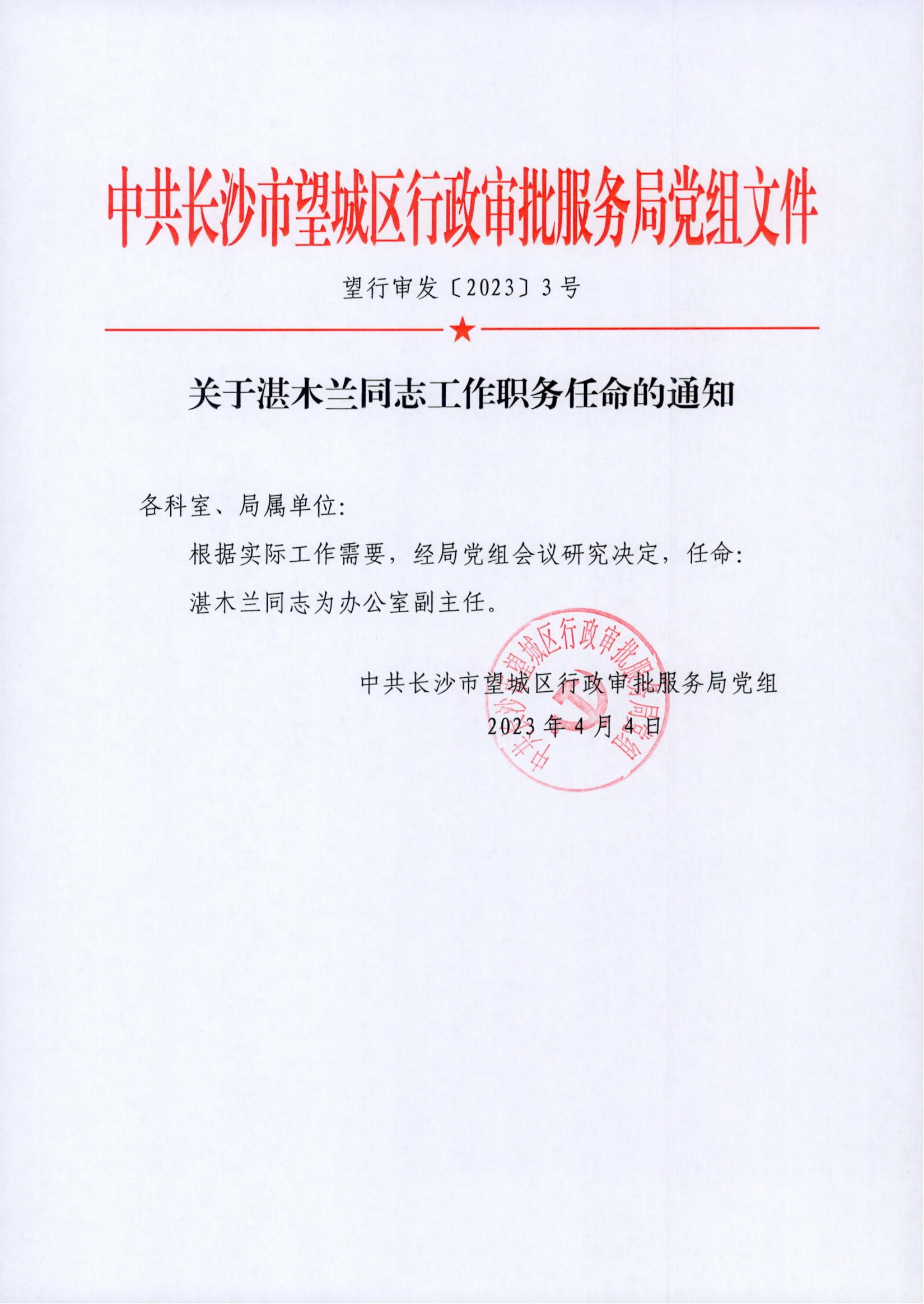 中共长沙市望城区行政审批服务局党组文件

望行审发〔2023〕3号

关于湛木兰同志工作职务任命的通知

各科室、局属单位：

根据实际工作需要，经局党组会议研究决定，任命：

湛木兰同志为办公室副主任。

中共长沙市望城区行政审批服务局党组

2023年4月4日

中共长沙市望城区行政审批服务局党组